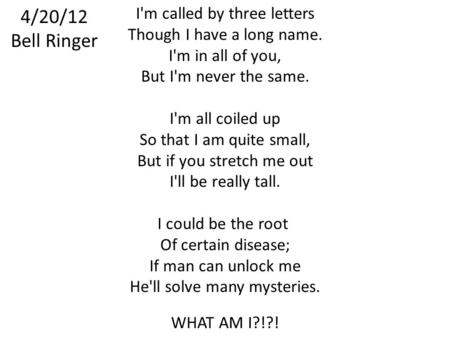 4/20/12
Bell Ringer

I'm called by three letters
Though I have a long name.
I'm in all of you,
But I'm never the same.

I'm all coiled up
So that I am quite small,
But if you stretch me out
I'll be really tall.

I could be the root
Of certain disease;
If man can unlock me
He'll solve many mysteries.

WHAT AM I?!?!